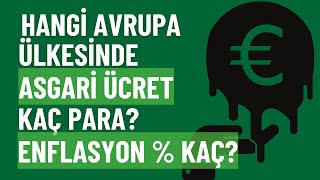 HANGİ AVRUPA ÜLKESİNDE ASGARİ ÜCRET KAÇ PARA? ENFLASYON % KAÇ?

€